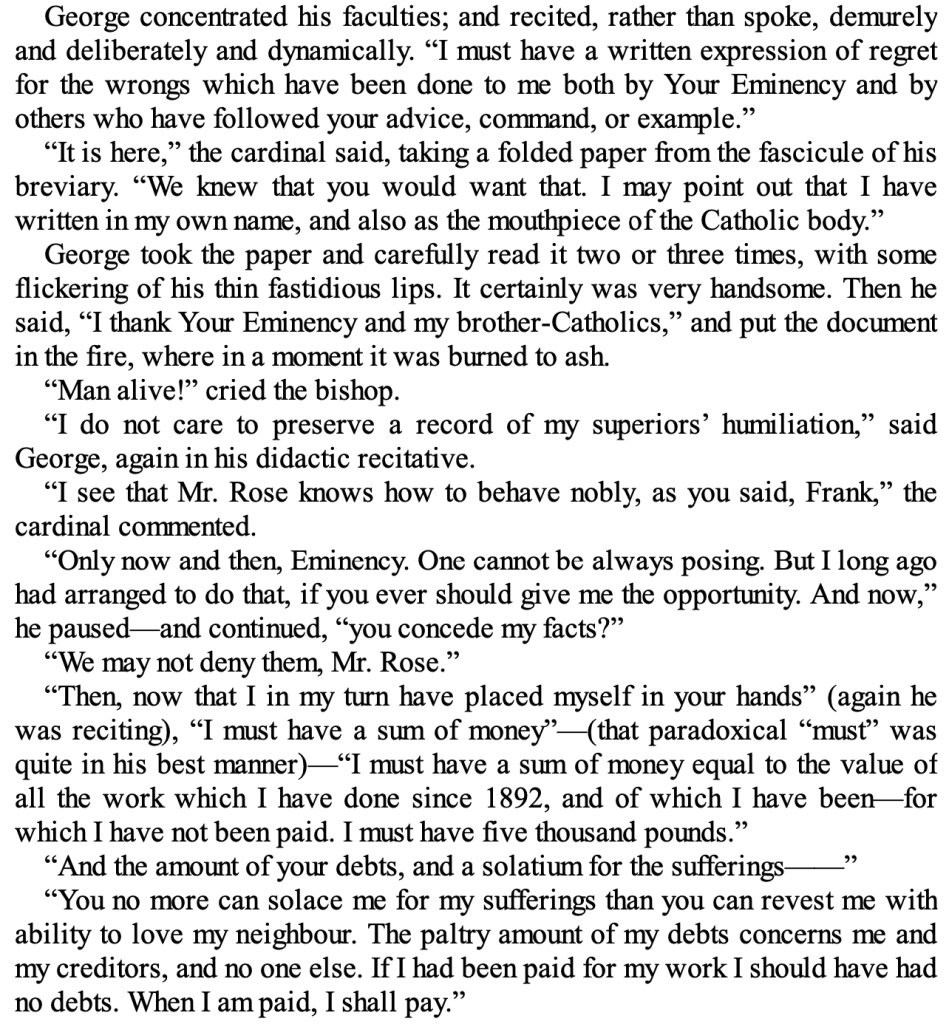 George concentrated his faculties; and recited, rather than spoke, demurely and deliberately and dynamically. "I must have a written expression of regret for the wrongs which have been done to me both by Your Eminency and by others who have followed your advice, command, or example."

"It is here," the cardinal said, taking a folded paper from the fascicule of his breviary. "We knew that you would want that. I may point out that I have written in my own name, and also as the mouthpiece of the Catholic body."

George took the paper and carefully read it two or three times, with some flickering of his thin fastidious lips. It certainly was very handsome. Then he said, "I thank Your Eminency and my brother-Catholics," and put the document in the fire, where in a moment it was burned to ash.

"Man alive!" cried the bishop.

"I do not care to preserve a record of my superiors' humiliation," said George, again in his didactic recitative.

"I see that Mr. Rose knows how to behave nobly, as you said, Frank," the cardinal commented.

"Only now and then, Eminency. One cannot be always posing. But I long ago had arranged to do that, if you ever should give me the opportunity. And now," he paused—and continued, "you concede my facts?"

"We may not deny them, Mr. Rose."

"Then, now that I in my turn have placed myself in your hands" (again he was reciting), "I must have a sum of money"—(that paradoxical "must" was quite in his best manner)—"I must have a sum of money equal to the value of all the work which I have done since 1892, and of which I have been—for which I have not been paid. I must have five thousand pounds."

"And the amount of your debts, and a solatium for the sufferings——"

"You no more can solace me for my sufferings than you can revest me with ability to love my neighbour. The paltry amount of my debts concerns me and my creditors, and no one else. If I had been paid for my work I should have had no debts. When I am paid, I shall pay."